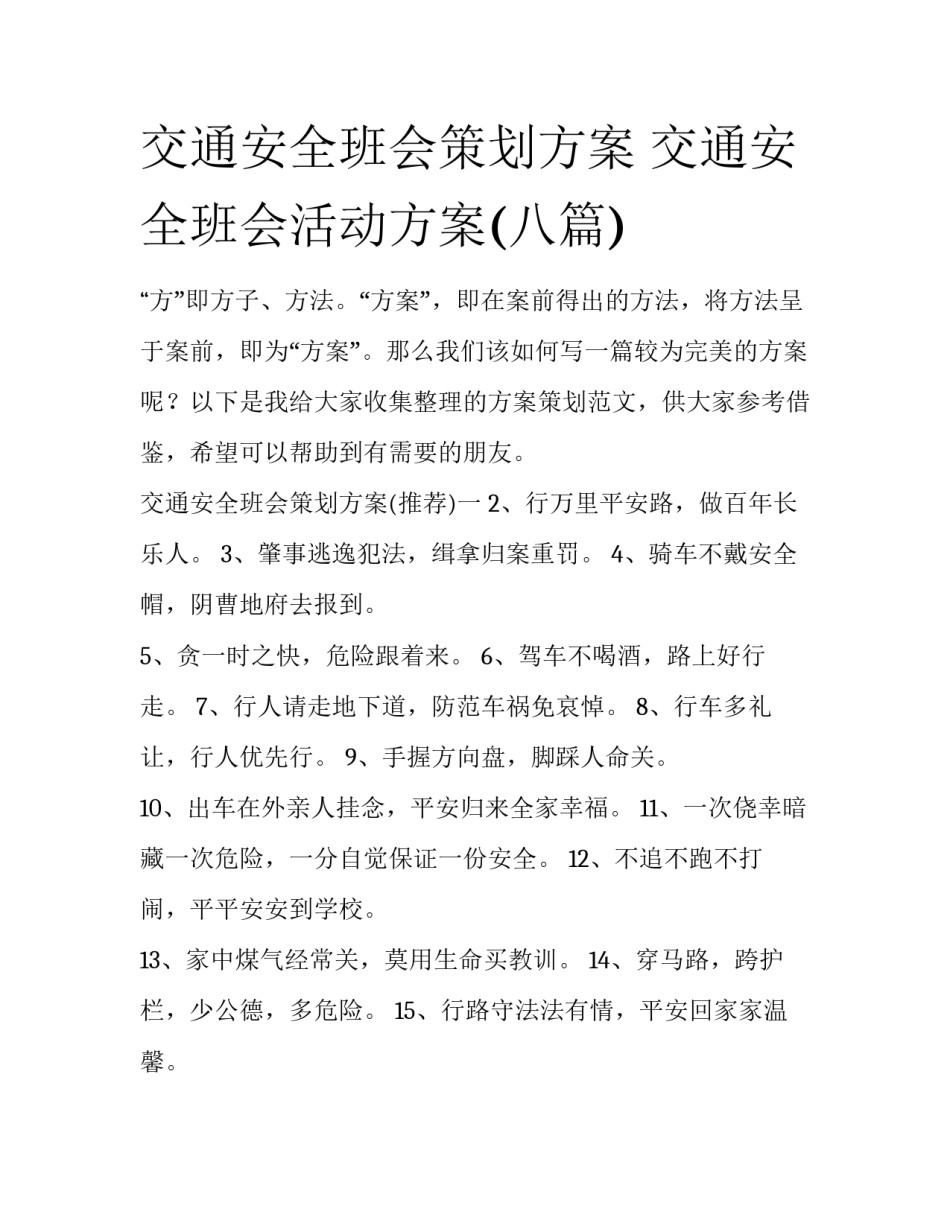 交通安全班会策划方案 交通安全班会活动方案(八篇)

“方”即方子、方法。“方案”，即在案前得出的方法，将方法呈于案前，即为“方案”。那么我们该如何写一篇较为完美的方案呢？以下是我给大家收集整理的方案策划范文，供大家参考借鉴，希望可以帮助到有需要的朋友。

交通安全班会策划方案(推荐)一 2、行万里平安路，做百年长乐人。 3、肇事逃逸犯法，缉拿归案重罚。 4、骑车不戴安全帽，阴曹地府去报到。

5、贪一时之快，危险跟着来。 6、驾车不喝酒，路上好行走。 7、行人请走地下道，防范车祸免哀悼。 8、行车多礼让，行人优先行。 9、手握方向盘，脚踩人命关。

10、出车在外亲人挂念，平安归来全家幸福。 11、一次侥幸暗藏一次危险，一分自觉保证一份安全。 12、不追不跑不打闹，平平安安到学校。

13、家中煤气经常关，莫用生命买教训。 14、穿马路，跨护栏，少公德，多危险。 15、行路守法法有情，平安回家家温馨。